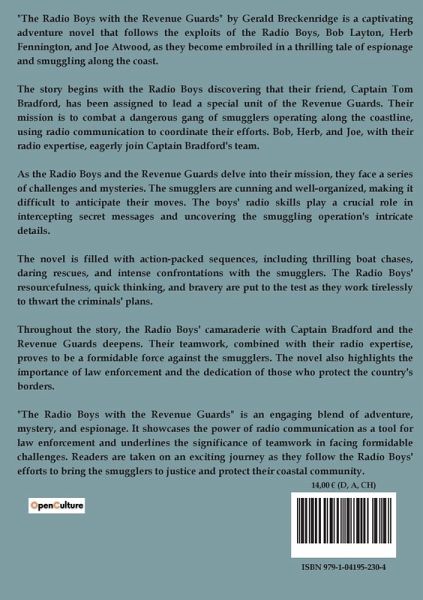 "The Radio Boys with the Revenue Guards" by Gerald Breckenridge is a captivating adventure novel that follows the exploits of the Radio Boys, Bob Layton, Herb Fennington, and Joe Atwood, as they become embroiled in a thrilling tale of espionage and smuggling along the coast.

The story begins with the Radio Boys discovering that their friend, Captain Tom Bradford, has been assigned to lead a special unit of the Revenue Guards. Their mission is to combat a dangerous gang of smugglers operating along the coastline, using radio communication to coordinate their efforts. Bob, Herb, and Joe, with their radio expertise, eagerly join Captain Bradford's team.

As the Radio Boys and the Revenue Guards delve into their mission, they face a series of challenges and mysteries. The smugglers are cunning and well-organized, making it difficult to anticipate their moves. The boys' radio skills play a crucial role in intercepting secret messages and uncovering the smuggling operation's intricate details.

The novel is filled with action-packed sequences, including thrilling boat chases, daring rescues, and intense confrontations with the smugglers. The Radio Boys' resourcefulness, quick thinking, and bravery are put to the test as they work tirelessly to thwart the criminals' plans.

Throughout the story, the Radio Boys' camaraderie with Captain Bradford and the Revenue Guards deepens. Their teamwork, combined with their radio expertise, proves to be a formidable force against the smugglers. The novel also highlights the importance of law enforcement and the dedication of those who protect the country's borders.

"The Radio Boys with the Revenue Guards" is an engaging blend of adventure, mystery, and espionage. It showcases the power of radio communication as a tool for law enforcement and underlines the significance of teamwork in facing formidable challenges. Readers are taken on an exciting journey as they follow the Radio Boys' efforts to bring the smugglers to justice and protect their coastal community.

14,00 € (D, A, CH)

OpenCulture

ISBN 979-1-04195-230-4